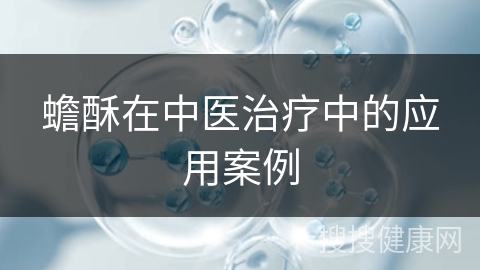 蟾酥在中医治疗中的应用案例

搜搜健康网